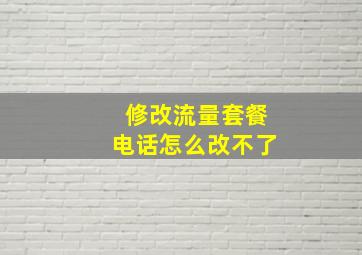 修改流量套餐
电话怎么改不了